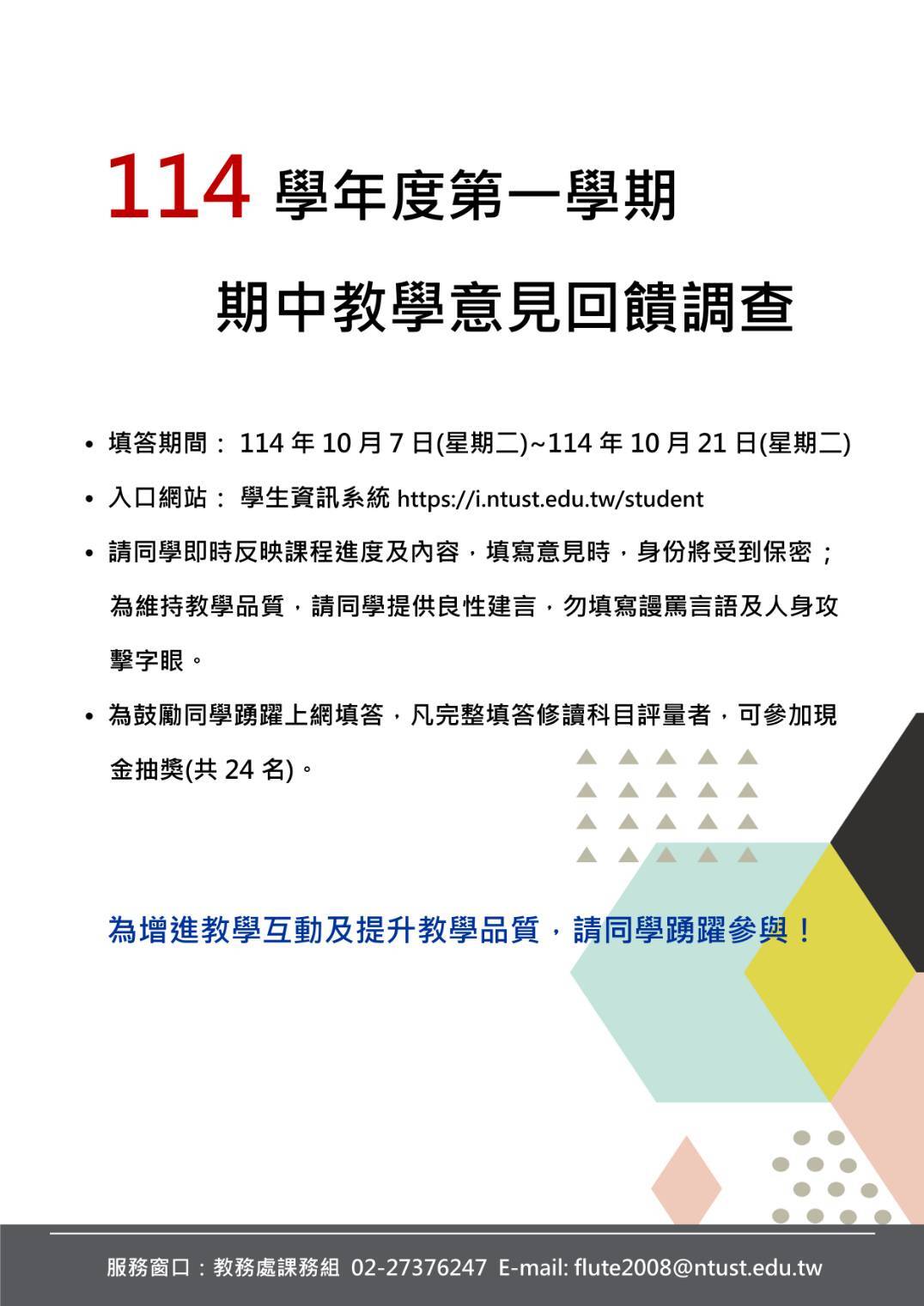 114 學年度第一學期

期中教學意見回饋調查

• 填答期間： 114 年 10 月 7 日(星期二)~114 年 10 月 21 日(星期二)

• 入口網站： 學生資訊系統 https://i.ntust.edu.tw/student

• 請同學即時反映課程進度及內容，填寫意見時，身份將受到保密；為維持教學品質，請同學提供良性建言，勿填寫謾罵言語及人身攻擊字眼。

• 為鼓勵同學踴躍上網填答，凡完整填答修讀科目評量者，可參加現金抽獎(共 24 名)。

為增進教學互動及提升教學品質，請同學踴躍參與！

服務窗口：教務處課務組 02-27376247 E-mail: flute2008@ntust.edu.tw